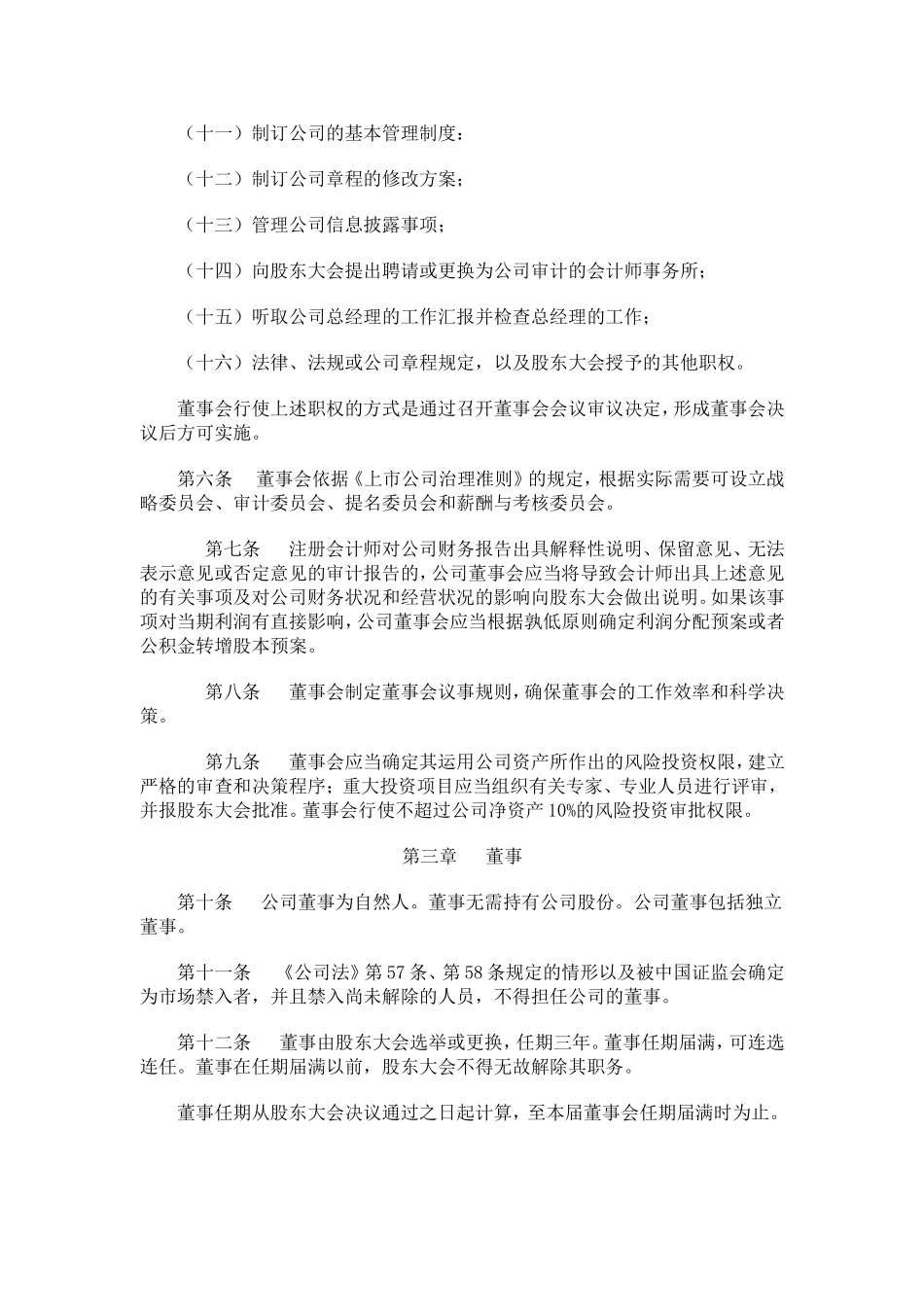 （十一）制订公司的基本管理制度；

（十二）制订公司章程的修改方案；

（十三）管理公司信息披露事项；

（十四）向股东大会提出聘请或更换为公司审计的会计师事务所；

（十五）听取公司总经理的工作汇报并检查总经理的工作；

（十六）法律、法规或公司章程规定，以及股东大会授予的其他职权。

董事会行使上述职权的方式是通过召开董事会会议审议决定，形成董事会决议后方可实施。

第六条　董事会依据《上市公司治理准则》的规定，根据实际需要可设立战略委员会、审计委员会、提名委员会和薪酬与考核委员会。

第七条　注册会计师对公司财务报告出具解释性说明、保留意见、无法表示意见或否定意见的审计报告的，公司董事会应当将导致会计师出具上述意见的有关事项及对公司财务状况和经营状况的影响向股东大会做出说明。如果该事项对当期利润有直接影响，公司董事会应当根据孰低原则确定利润分配预案或者公积金转增股本预案。

第八条　董事会制定董事会议事规则，确保董事会的工作效率和科学决策。

第九条　董事会应当确定其运用公司资产所作出的风险投资权限，建立严格的审查和决策程序；重大投资项目应当组织有关专家、专业人员进行评审，并报股东大会批准。董事会行使不超过公司净资产10%的风险投资审批权限。

第三章　董事

第十条　公司董事为自然人。董事无需持有公司股份。公司董事包括独立董事。

第十一条　《公司法》第57条、第58条规定的情形以及被中国证监会确定为市场禁入者，并且禁入尚未解除的人员，不得担任公司的董事。

第十二条　董事由股东大会选举或更换，任期三年。董事任期届满，可连选连任。董事在任期届满以前，股东大会不得无故解除其职务。

董事任期从股东大会决议通过之日起计算，至本届董事会任期届满时为止。